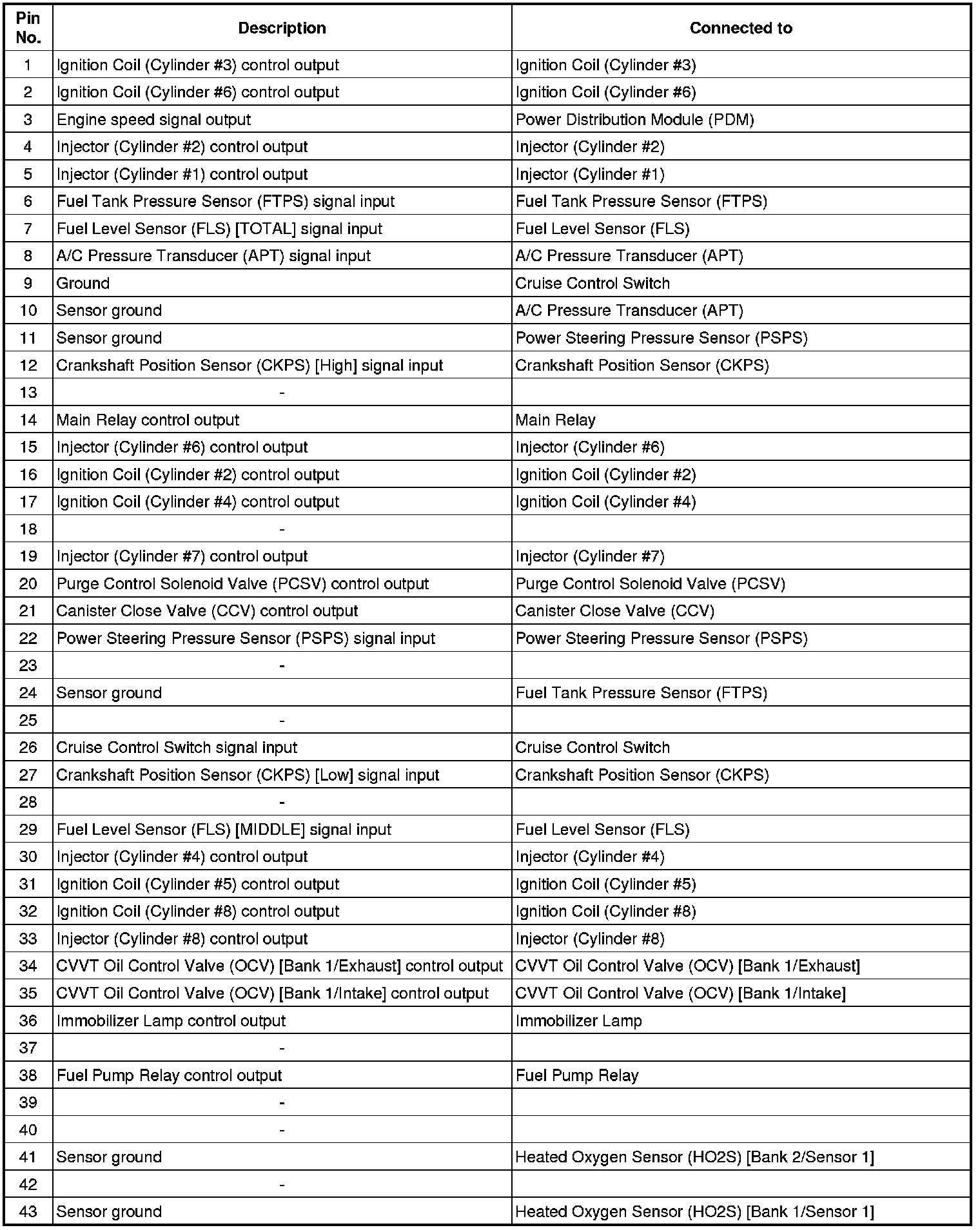 | Pin No. | Description | Connected to |
|---|---|---|
| 1 | Ignition Coil (Cylinder #3) control output | Ignition Coil (Cylinder #3) |
| 2 | Ignition Coil (Cylinder #6) control output | Ignition Coil (Cylinder #6) |
| 3 | Engine speed signal output | Power Distribution Module (PDM) |
| 4 | Injector (Cylinder #2) control output | Injector (Cylinder #2) |
| 5 | Injector (Cylinder #1) control output | Injector (Cylinder #1) |
| 6 | Fuel Tank Pressure Sensor (FTPS) signal input | Fuel Tank Pressure Sensor (FTPS) |
| 7 | Fuel Level Sensor (FLS) [TOTAL] signal input | Fuel Level Sensor (FLS) |
| 8 | A/C Pressure Transducer (APT) signal input | A/C Pressure Transducer (APT) |
| 9 | Ground | Cruise Control Switch |
| 10 | Sensor ground | A/C Pressure Transducer (APT) |
| 11 | Sensor ground | Power Steering Pressure Sensor (PSPS) |
| 12 | Crankshaft Position Sensor (CKPS) [High] signal input | Crankshaft Position Sensor (CKPS) |
| 13 | - | |
| 14 | Main Relay control output | Main Relay |
| 15 | Injector (Cylinder #6) control output | Injector (Cylinder #6) |
| 16 | Ignition Coil (Cylinder #2) control output | Ignition Coil (Cylinder #2) |
| 17 | Ignition Coil (Cylinder #4) control output | Ignition Coil (Cylinder #4) |
| 18 | - | |
| 19 | Injector (Cylinder #7) control output | Injector (Cylinder #7) |
| 20 | Purge Control Solenoid Valve (PCSV) control output | Purge Control Solenoid Valve (PCSV) |
| 21 | Canister Close Valve (CCV) control output | Canister Close Valve (CCV) |
| 22 | Power Steering Pressure Sensor (PSPS) signal input | Power Steering Pressure Sensor (PSPS) |
| 23 | - | |
| 24 | Sensor ground | Fuel Tank Pressure Sensor (FTPS) |
| 25 | - | |
| 26 | Cruise Control Switch signal input | Cruise Control Switch |
| 27 | Crankshaft Position Sensor (CKPS) [Low] signal input | Crankshaft Position Sensor (CKPS) |
| 28 | - | |
| 29 | Fuel Level Sensor (FLS) [MIDDLE] signal input | Fuel Level Sensor (FLS) |
| 30 | Injector (Cylinder #4) control output | Injector (Cylinder #4) |
| 31 | Ignition Coil (Cylinder #5) control output | Ignition Coil (Cylinder #5) |
| 32 | Ignition Coil (Cylinder #8) control output | Ignition Coil (Cylinder #8) |
| 33 | Injector (Cylinder #8) control output | Injector (Cylinder #8) |
| 34 | CVVT Oil Control Valve (OCV) [Bank 1/Exhaust] control output | CVVT Oil Control Valve (OCV) [Bank 1/Exhaust] |
| 35 | CVVT Oil Control Valve (OCV) [Bank 1/Intake] control output | CVVT Oil Control Valve (OCV) [Bank 1/Intake] |
| 36 | Immobilizer Lamp control output | Immobilizer Lamp |
| 37 | - | |
| 38 | Fuel Pump Relay control output | Fuel Pump Relay |
| 39 | - | |
| 40 | - | |
| 41 | Sensor ground | Heated Oxygen Sensor (HO2S) [Bank 2/Sensor 1] |
| 42 | - | |
| 43 | Sensor ground | Heated Oxygen Sensor (HO2S) [Bank 1/Sensor 1] |